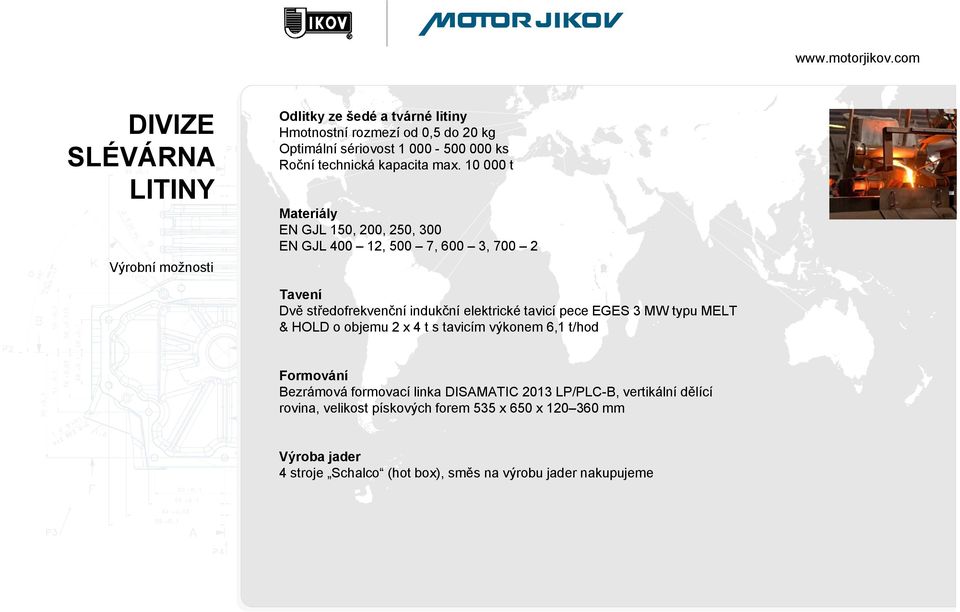 JIKOV

MOTOR JIKOV

www.motorjikov.com

DIVIZE SLÉVÁRNA LITINY

Výrobní možnosti

Odlitky ze šedé a tvárné litiny
Hmotnostní rozmezí od 0,5 do 20 kg
Optimální sériovost 1 000 - 500 000 ks
Roční technická kapacita max. 10 000 t

Materiály
EN GJL 150, 200, 250, 300
EN GJL 400 – 12, 500 – 7, 600 – 3, 700 – 2

Tavení
Dvě středofrekvenční indukční elektrické tavicí pece EGES 3 MW typu MELT & HOLD o objemu 2 x 4 t s tavicím výkonem 6,1 t/hod

Formování
Bezrámová formovací linka DISAMATIC 2013 LP/PLC-B, vertikální dělící rovina, velikost pískových forem 535 x 650 x 120–360 mm

Výroba jader
4 stroje „Schalco“ (hot box), směs na výrobu jader nakupujeme